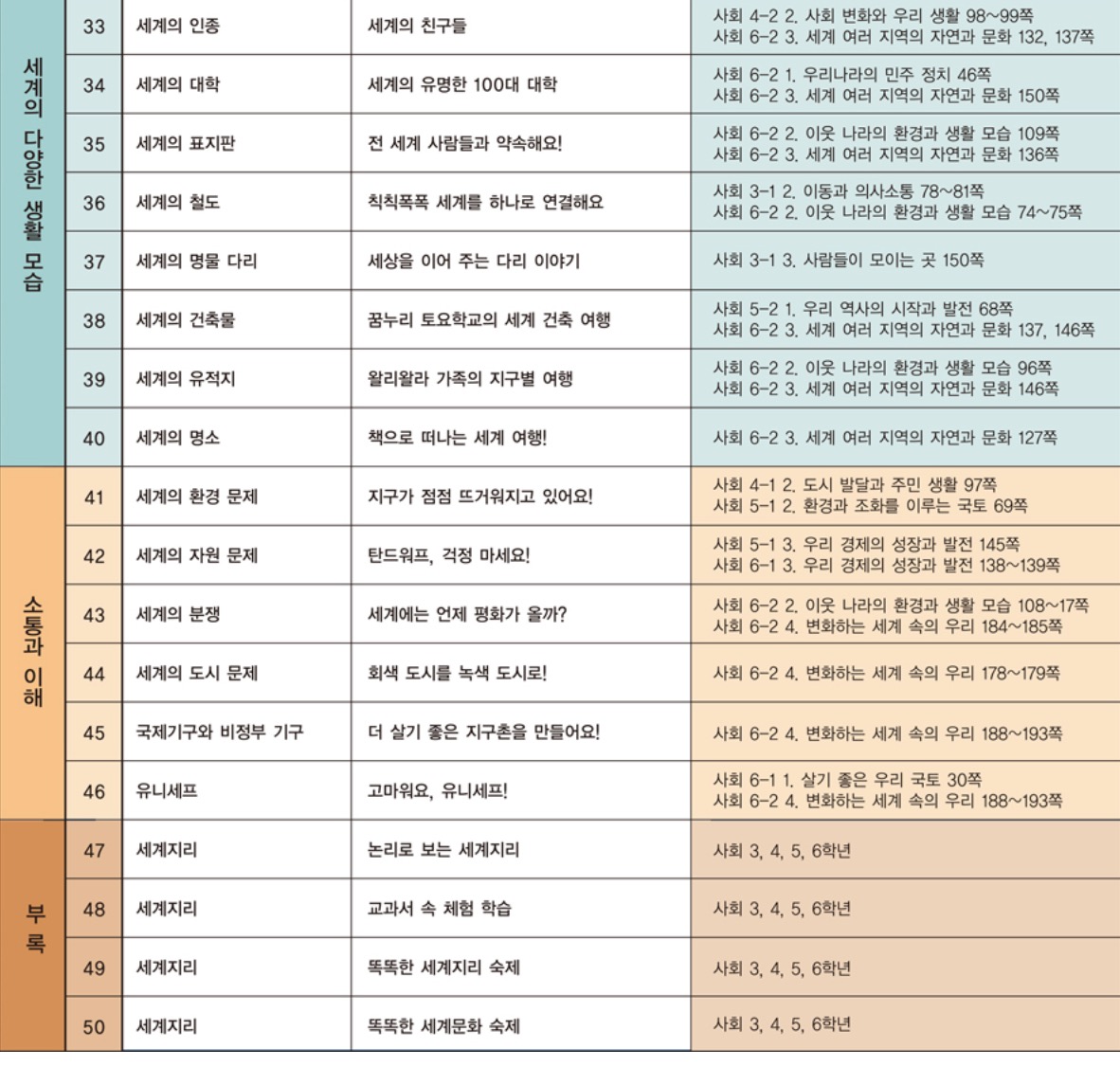 | 세계의 다양한 생활 모습 | 33 | 세계의 인종 | 세계의 친구들 | 사회 4-2 2. 사회 변화와 우리 생활 98~99쪽 사회 6-2 3. 세계 여러 지역의 자연과 문화 132, 137쪽 |
|---|---|---|---|---|
| | 34 | 세계의 대학 | 세계의 유명한 100대 대학 | 사회 6-2 1. 우리나라의 민주 정치 46쪽 사회 6-2 3. 세계 여러 지역의 자연과 문화 150쪽 |
| | 35 | 세계의 표지판 | 전 세계 사람들과 약속해요! | 사회 6-2 2. 이웃 나라의 환경과 생활 모습 109쪽 사회 6-2 3. 세계 여러 지역의 자연과 문화 136쪽 |
| | 36 | 세계의 철도 | 칙칙폭폭 세계를 하나로 연결해요 | 사회 3-1 2. 이동과 의사소통 78~81쪽 사회 6-2 2. 이웃 나라의 환경과 생활 모습 74~75쪽 |
| | 37 | 세계의 명물 다리 | 세상을 이어 주는 다리 이야기 | 사회 3-1 3. 사람들이 모이는 곳 150쪽 |
| | 38 | 세계의 건축물 | 꿈누리 토요학교의 세계 건축 여행 | 사회 5-2 1. 우리 역사의 시작과 발전 68쪽 사회 6-2 3. 세계 여러 지역의 자연과 문화 137, 146쪽 |
| | 39 | 세계의 유적지 | 왈리왈라 가족의 지구별 여행 | 사회 6-2 2. 이웃 나라의 환경과 생활 모습 96쪽 사회 6-2 3. 세계 여러 지역의 자연과 문화 146쪽 |
| | 40 | 세계의 명소 | 책으로 떠나는 세계 여행! | 사회 6-2 3. 세계 여러 지역의 자연과 문화 127쪽 |
| 소통과 이해 | 41 | 세계의 환경 문제 | 지구가 점점 뜨거워지고 있어요! | 사회 4-1 2. 도시 발달과 주민 생활 97쪽 사회 5-1 2. 환경과 조화를 이루는 국토 69쪽 |
| | 42 | 세계의 자원 문제 | 탄드워프, 걱정 마세요! | 사회 5-1 3. 우리 경제의 성장과 발전 145쪽 사회 6-1 3. 우리 경제의 성장과 발전 138~139쪽 |
| | 43 | 세계의 분쟁 | 세계에는 언제 평화가 올까? | 사회 6-2 2. 이웃 나라의 환경과 생활 모습 108~17쪽 사회 6-2 4. 변화하는 세계 속의 우리 184~185쪽 |
| | 44 | 세계의 도시 문제 | 회색 도시를 녹색 도시로! | 사회 6-2 4. 변화하는 세계 속의 우리 178~179쪽 |
| | 45 | 국제기구와 비정부 기구 | 더 살기 좋은 지구촌을 만들어요! | 사회 6-2 4. 변화하는 세계 속의 우리 188~193쪽 |
| | 46 | 유니세프 | 고마워요, 유니세프! | 사회 6-1 1. 살기 좋은 우리 국토 30쪽 사회 6-2 4. 변화하는 세계 속의 우리 188~193쪽 |
| 부록 | 47 | 세계지리 | 논리로 보는 세계지리 | 사회 3, 4, 5, 6학년 |
| | 48 | 세계지리 | 교과서 속 체험 학습 | 사회 3, 4, 5, 6학년 |
| | 49 | 세계지리 | 똑똑한 세계지리 숙제 | 사회 3, 4, 5, 6학년 |
| | 50 | 세계지리 | 똑똑한 세계문화 숙제 | 사회 3, 4, 5, 6학년 |